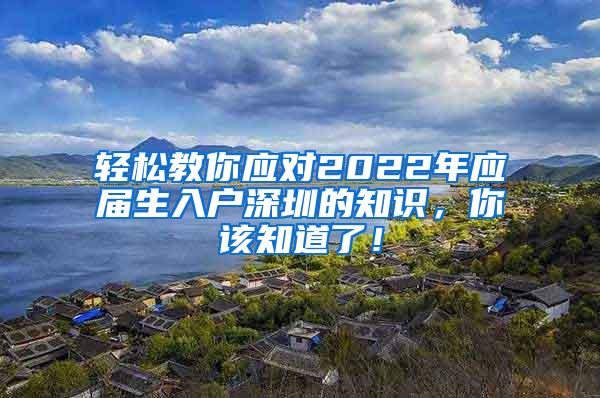 轻松教你应对2022年应届生入户深圳的知识，你该知道了！